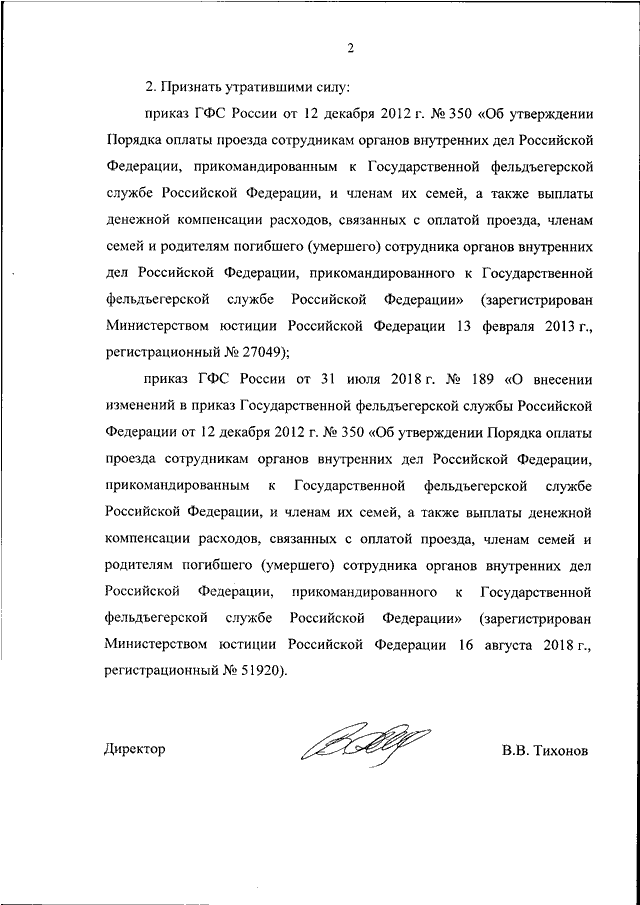 2

2. Признать утратившими силу:

приказ ГФС России от 12 декабря 2012 г. № 350 «Об утверждении Порядка оплаты проезда сотрудникам органов внутренних дел Российской Федерации, прикомандированным к Государственной фельдъегерской службе Российской Федерации, и членам их семей, а также выплаты денежной компенсации расходов, связанных с оплатой проезда, членам семей и родителям погибшего (умершего) сотрудника органов внутренних дел Российской Федерации, прикомандированного к Государственной фельдъегерской службе Российской Федерации» (зарегистрирован Министерством юстиции Российской Федерации 13 февраля 2013 г., регистрационный № 27049);

приказ ГФС России от 31 июля 2018 г. № 189 «О внесении изменений в приказ Государственной фельдъегерской службы Российской Федерации от 12 декабря 2012 г. № 350 «Об утверждении Порядка оплаты проезда сотрудникам органов внутренних дел Российской Федерации, прикомандированным к Государственной фельдъегерской службе Российской Федерации, и членам их семей, а также выплаты денежной компенсации расходов, связанных с оплатой проезда, членам семей и родителям погибшего (умершего) сотрудника органов внутренних дел Российской Федерации, прикомандированного к Государственной фельдъегерской службе Российской Федерации» (зарегистрирован Министерством юстиции Российской Федерации 16 августа 2018 г., регистрационный № 51920).

Директор В.В. Тихонов